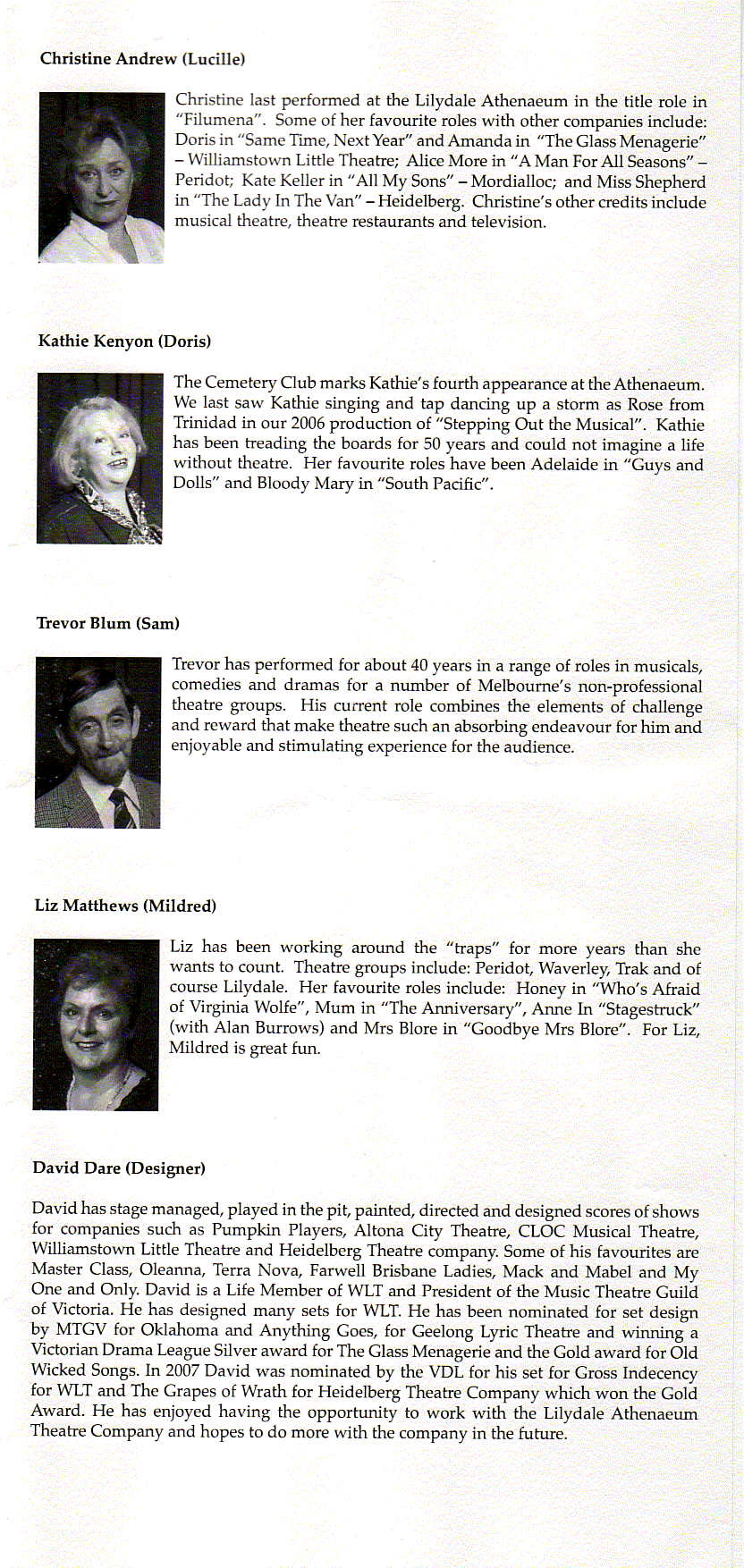 Christine Andrew (Lucille)

Christine last performed at the Lilydale Athenaeum in the title role in "Filumena". Some of her favourite roles with other companies include: Doris in "Same Time, Next Year" and Amanda in "The Glass Menagerie" – Williamstown Little Theatre; Alice More in "A Man For All Seasons" – Peridot; Kate Keller in "All My Sons" – Mordialloc; and Miss Shepherd in "The Lady In The Van" – Heidelberg. Christine's other credits include musical theatre, theatre restaurants and television.

Kathie Kenyon (Doris)

The Cemetery Club marks Kathie's fourth appearance at the Athenaeum. We last saw Kathie singing and tap dancing up a storm as Rose from Trinidad in our 2006 production of "Stepping Out the Musical". Kathie has been treading the boards for 50 years and could not imagine a life without theatre. Her favourite roles have been Adelaide in "Guys and Dolls" and Bloody Mary in "South Pacific".

Trevor Blum (Sam)

Trevor has performed for about 40 years in a range of roles in musicals, comedies and dramas for a number of Melbourne's non-professional theatre groups. His current role combines the elements of challenge and reward that make theatre such an absorbing endeavour for him and enjoyable and stimulating experience for the audience.

Liz Matthews (Mildred)

Liz has been working around the "traps" for more years than she wants to count. Theatre groups include: Peridot, Waverley, Trak and of course Lilydale. Her favourite roles include: Honey in "Who's Afraid of Virginia Wolfe", Mum in "The Anniversary", Anne In "Stagestruck" (with Alan Burrows) and Mrs Blore in "Goodbye Mrs Blore". For Liz, Mildred is great fun.

David Dare (Designer)

David has stage managed, played in the pit, painted, directed and designed scores of shows for companies such as Pumpkin Players, Altona City Theatre, CLOC Musical Theatre, Williamstown Little Theatre and Heidelberg Theatre company. Some of his favourites are Master Class, Oleanna, Terra Nova, Farwell Brisbane Ladies, Mack and Mabel and My One and Only. David is a Life Member of WLT and President of the Music Theatre Guild of Victoria. He has designed many sets for WLT. He has been nominated for set design by MTGV for Oklahoma and Anything Goes, for Geelong Lyric Theatre and winning a Victorian Drama League Silver award for The Glass Menagerie and the Gold award for Old Wicked Songs. In 2007 David was nominated by the VDL for his set for Gross Indecency for WLT and The Grapes of Wrath for Heidelberg Theatre Company which won the Gold Award. He has enjoyed having the opportunity to work with the Lilydale Athenaeum Theatre Company and hopes to do more with the company in the future.